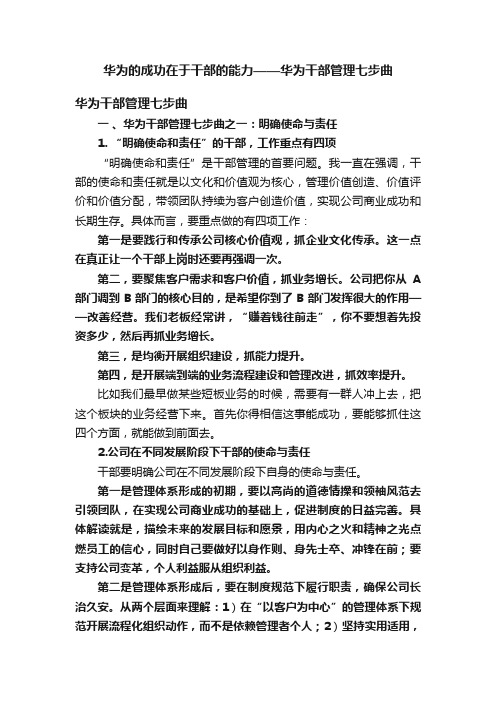 华为的成功在于干部的能力——华为干部管理七步曲

华为干部管理七步曲

一、华为干部管理七步曲之一：明确使命与责任

1. “明确使命和责任”的干部，工作重点有四项

“明确使命和责任”是干部管理的首要问题。我一直在强调，干部的使命和责任就是以文化和价值观为核心，管理价值创造、价值评价和价值分配，带领团队持续为客户创造价值，实现公司商业成功和长期生存。具体而言，要重点做的有四项工作：

第一是要践行和传承公司核心价值观，抓企业文化传承。这一点在真正让一个干部上岗时还要再强调一次。

第二，要聚焦客户需求和客户价值，抓业务增长。公司把你从 A 部门调到 B 部门的核心目的，是希望你到了 B 部门发挥很大的作用——改善经营。我们老板经常讲，“赚着钱往前走”，你不要想着先投资多少，然后再抓业务增长。

第三，是均衡开展组织建设，抓能力提升。

第四，是开展端到端的业务流程建设和管理改进，抓效率提升。

比如我们最早做某些短板业务的时候，需要有一群人冲上去，把这个板块的业务经营下来。首先你得相信这事能成功，要能够抓住这四个方面，就能做到前面去。

2.公司在不同发展阶段下干部的使命与责任

干部要明确公司在不同发展阶段下自身的使命与责任。

第一是管理体系形成的初期，要以高尚的道德情操和领袖风范去引领团队，在实现公司商业成功的基础上，促进制度的日益完善。具体解读就是，描绘未来的发展目标和愿景，用内心之火和精神之光点燃员工的信心，同时自己要做好以身作则、身先士卒、冲锋在前；要支持公司变革，个人利益服从组织利益。

第二是管理体系形成后，要在制度规范下履行职责，确保公司长治久安。从两个层面来理解：1）在“以客户为中心”的管理体系下规范开展流程化组织动作，而不是依赖管理者个人；2）坚持实用适用，